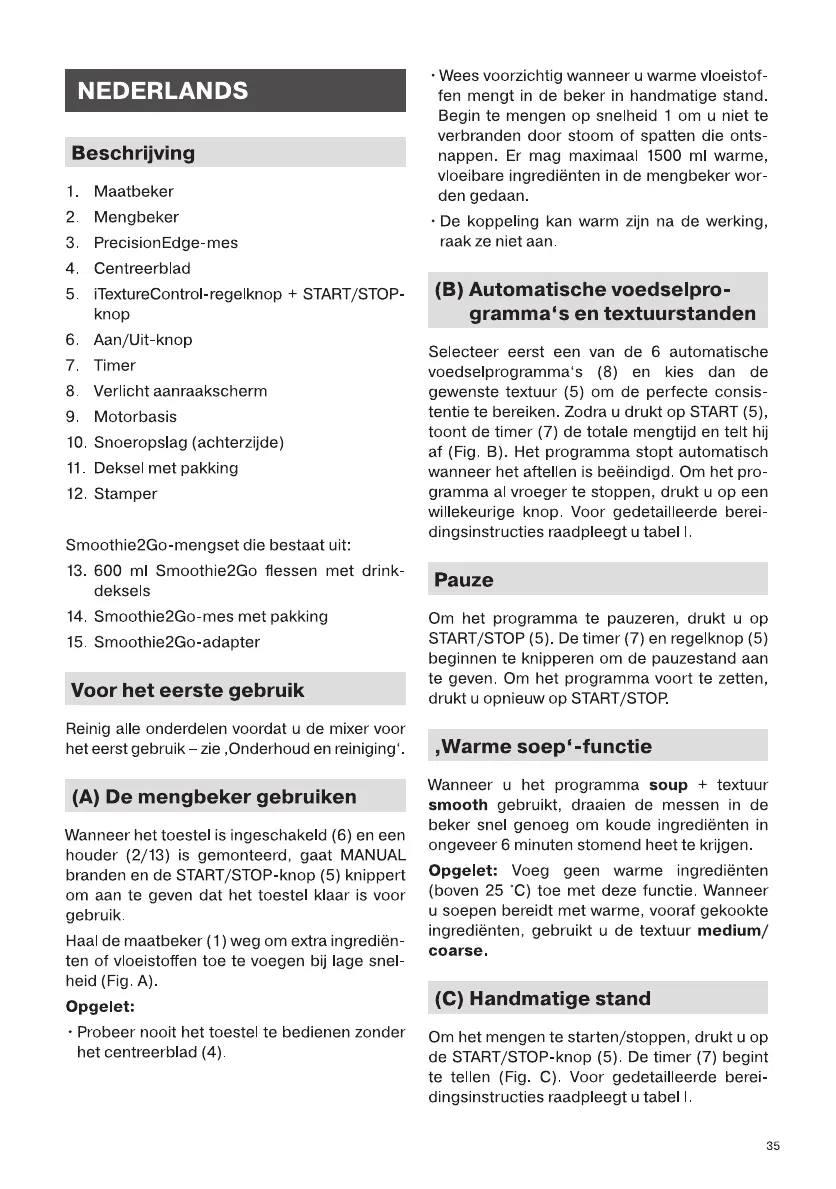 NEDERLANDS

Beschrijving

1. Maatbeker
2. Mengbeker
3. PrecisionEdge-mes
4. Centreerblad
5. iTextureControl-regelknop + START/STOP-knop
6. Aan/Uit-knop
7. Timer
8. Verlicht aanraakscherm
9. Motorbasis
10. Snoeropslag (achterzijde)
11. Deksel met pakking
12. Stamper

Smoothie2Go-mengset die bestaat uit:
13. 600 ml Smoothie2Go flessen met drinkdeksels
14. Smoothie2Go-mes met pakking
15. Smoothie2Go-adapter

Voor het eerste gebruik

Reinig alle onderdelen voordat u de mixer voor het eerst gebruik – zie ‚Onderhoud en reiniging'.

(A) De mengbeker gebruiken

Wanneer het toestel is ingeschakeld (6) en een houder (2/13) is gemonteerd, gaat MANUAL branden en de START/STOP-knop (5) knippert om aan te geven dat het toestel klaar is voor gebruik.

Haal de maatbeker (1) weg om extra ingrediënten of vloeistoffen toe te voegen bij lage snelheid (Fig. A).

Opgelet:

• Probeer nooit het toestel te bedienen zonder het centreerblad (4).

• Wees voorzichtig wanneer u warme vloeistoffen mengt in de beker in handmatige stand. Begin te mengen op snelheid 1 om u niet te verbranden door stoom of spatten die ontsnappen. Er mag maximaal 1500 ml warme, vloeibare ingrediënten in de mengbeker worden gedaan.

• De koppeling kan warm zijn na de werking, raak ze niet aan.

(B) Automatische voedselprogramma's en textuurstanden

Selecteer eerst een van de 6 automatische voedselprogramma's (8) en kies dan de gewenste textuur (5) om de perfecte consistentie te bereiken. Zodra u drukt op START (5), toont de timer (7) de totale mengtijd en telt hij af (Fig. B). Het programma stopt automatisch wanneer het aftellen is beëindigd. Om het programma al vroeger te stoppen, drukt u op een willekeurige knop. Voor gedetailleerde bereidingsinstructies raadpleegt u tabel I.

Pauze

Om het programma te pauzeren, drukt u op START/STOP (5). De timer (7) en regelknop (5) beginnen te knipperen om de pauzestand aan te geven. Om het programma voort te zetten, drukt u opnieuw op START/STOP.

‚Warme soep'-functie

Wanneer u het programma soup + textuur smooth gebruikt, draaien de messen in de beker snel genoeg om koude ingrediënten in ongeveer 6 minuten stomend heet te krijgen.

Opgelet: Voeg geen warme ingrediënten (boven 25 °C) toe met deze functie. Wanneer u soepen bereidt met warme, vooraf gekookte ingrediënten, gebruikt u de textuur medium/coarse.

(C) Handmatige stand

Om het mengen te starten/stoppen, drukt u op de START/STOP-knop (5). De timer (7) begint te tellen (Fig. C). Voor gedetailleerde bereidingsinstructies raadpleegt u tabel I.

35